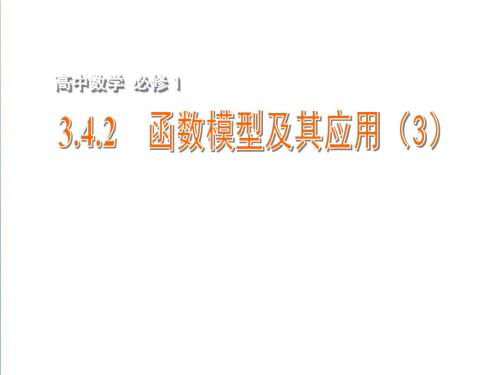 高中数学 必修 1

3.4.2　函数模型及其应用（3）